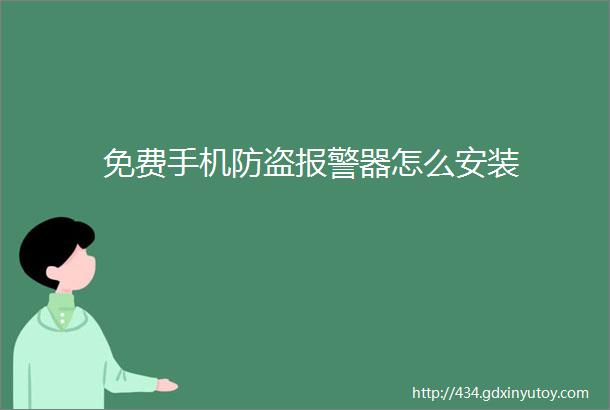 免费手机防盗报警器怎么安装

http://434.gdxinyutoy.com